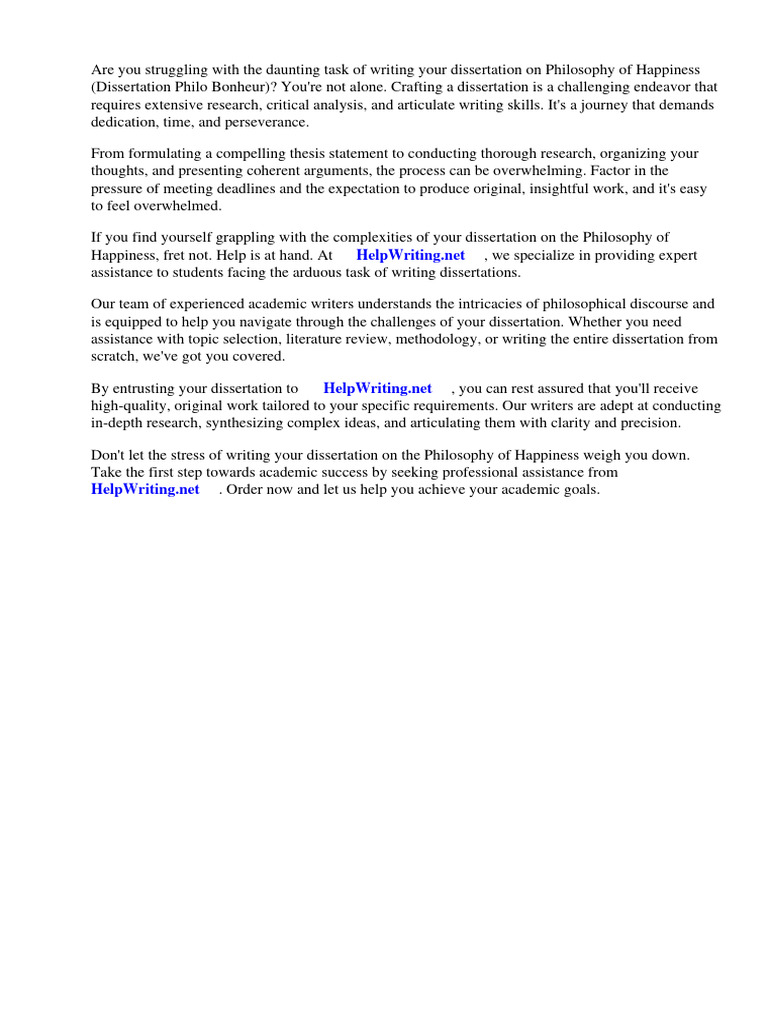 Are you struggling with the daunting task of writing your dissertation on Philosophy of Happiness (Dissertation Philo Bonheur)? You're not alone. Crafting a dissertation is a challenging endeavor that requires extensive research, critical analysis, and articulate writing skills. It's a journey that demands dedication, time, and perseverance.

From formulating a compelling thesis statement to conducting thorough research, organizing your thoughts, and presenting coherent arguments, the process can be overwhelming. Factor in the pressure of meeting deadlines and the expectation to produce original, insightful work, and it's easy to feel overwhelmed.

If you find yourself grappling with the complexities of your dissertation on the Philosophy of Happiness, fret not. Help is at hand. At HelpWriting.net , we specialize in providing expert assistance to students facing the arduous task of writing dissertations.

Our team of experienced academic writers understands the intricacies of philosophical discourse and is equipped to help you navigate through the challenges of your dissertation. Whether you need assistance with topic selection, literature review, methodology, or writing the entire dissertation from scratch, we've got you covered.

By entrusting your dissertation to HelpWriting.net , you can rest assured that you'll receive high-quality, original work tailored to your specific requirements. Our writers are adept at conducting in-depth research, synthesizing complex ideas, and articulating them with clarity and precision.

Don't let the stress of writing your dissertation on the Philosophy of Happiness weigh you down. Take the first step towards academic success by seeking professional assistance from HelpWriting.net . Order now and let us help you achieve your academic goals.